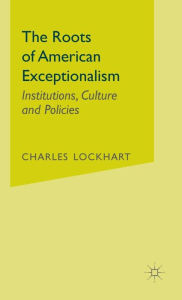 The Roots of American Exceptionalism

Institutions, Culture and Policies

CHARLES LOCKHART